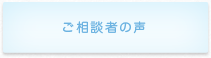 ご相談者の声